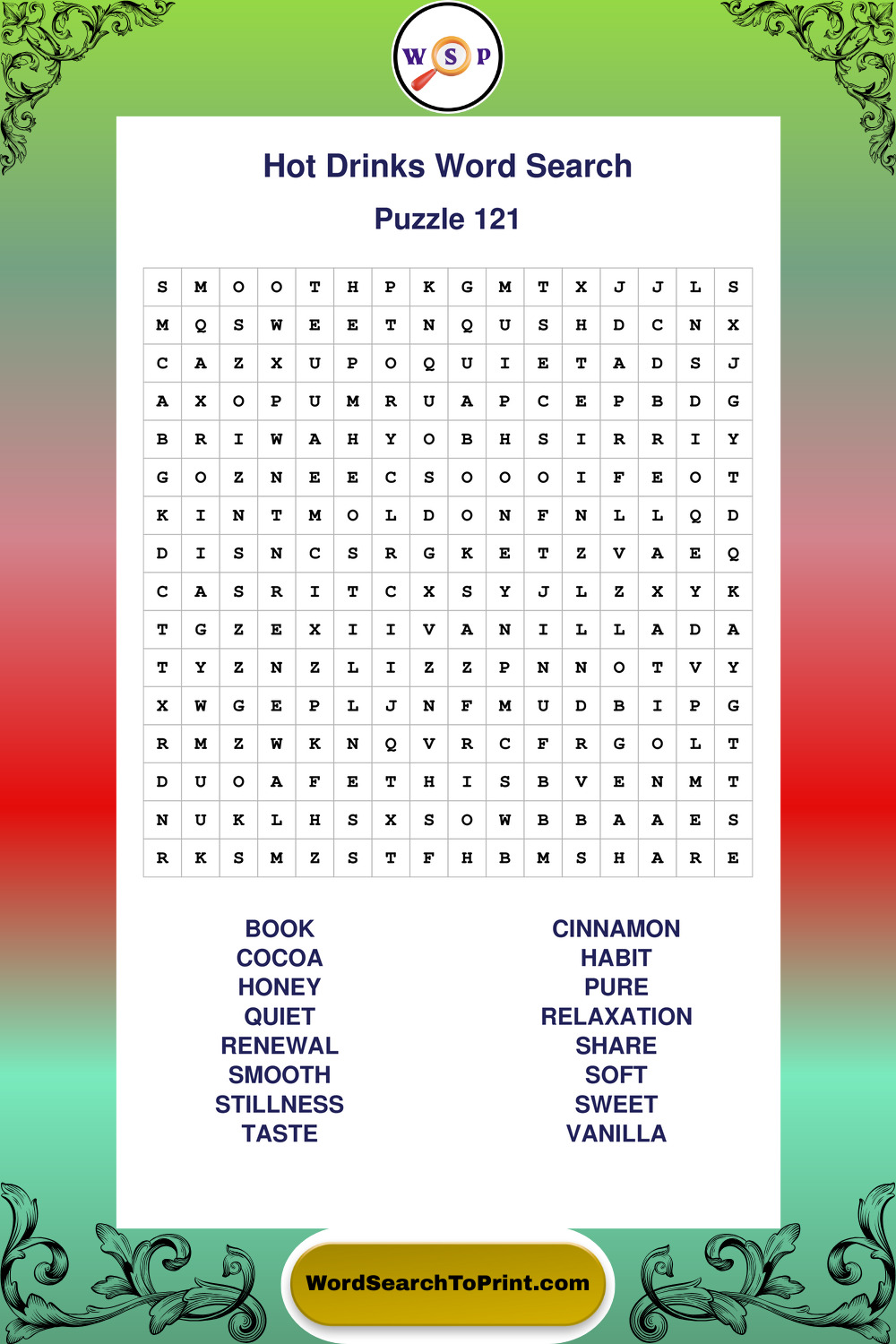 W S P

Hot Drinks Word Search

Puzzle 121

| S | M | O | O | T | H | P | K | G | M | T | X | J | J | L | S |
|---|---|---|---|---|---|---|---|---|---|---|---|---|---|---|---|
| M | Q | S | W | E | E | T | N | Q | U | S | H | D | C | N | X |
| C | A | Z | X | U | P | O | Q | U | I | E | T | A | D | S | J |
| A | X | O | P | U | M | R | U | A | P | C | E | P | B | D | G |
| B | R | I | W | A | H | Y | O | B | H | S | I | R | R | I | Y |
| G | O | Z | N | E | E | C | S | O | O | O | I | F | E | O | T |
| K | I | N | T | M | O | L | D | O | N | F | N | L | L | Q | D |
| D | I | S | N | C | S | R | G | K | E | T | Z | V | A | E | Q |
| C | A | S | R | I | T | C | X | S | Y | J | L | Z | X | Y | K |
| T | G | Z | E | X | I | I | V | A | N | I | L | L | A | D | A |
| T | Y | Z | N | Z | L | I | Z | Z | P | N | N | O | T | V | Y |
| X | W | G | E | P | L | J | N | F | M | U | D | B | I | P | G |
| R | M | Z | W | K | N | Q | V | R | C | F | R | G | O | L | T |
| D | U | O | A | F | E | T | H | I | S | B | V | E | N | M | T |
| N | U | K | L | H | S | X | S | O | W | B | B | A | A | E | S |
| R | K | S | M | Z | S | T | F | H | B | M | S | H | A | R | E |

BOOK
COCOA
HONEY
QUIET
RENEWAL
SMOOTH
STILLNESS
TASTE

CINNAMON
HABIT
PURE
RELAXATION
SHARE
SOFT
SWEET
VANILLA

WordSearchToPrint.com